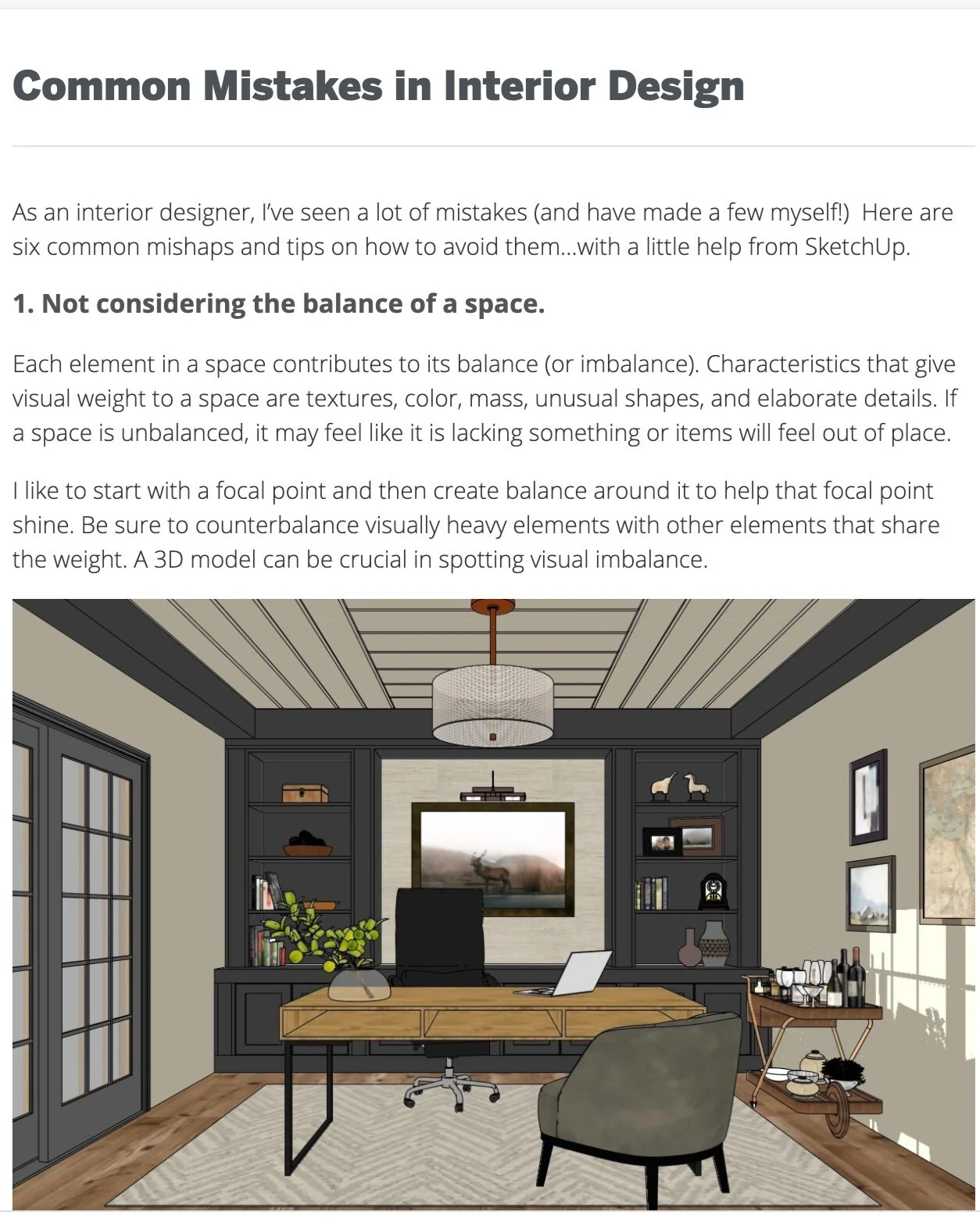 Common Mistakes in Interior Design

As an interior designer, I've seen a lot of mistakes (and have made a few myself!)  Here are six common mishaps and tips on how to avoid them...with a little help from SketchUp.

1. Not considering the balance of a space.

Each element in a space contributes to its balance (or imbalance). Characteristics that give visual weight to a space are textures, color, mass, unusual shapes, and elaborate details. If a space is unbalanced, it may feel like it is lacking something or items will feel out of place.

I like to start with a focal point and then create balance around it to help that focal point shine. Be sure to counterbalance visually heavy elements with other elements that share the weight. A 3D model can be crucial in spotting visual imbalance.